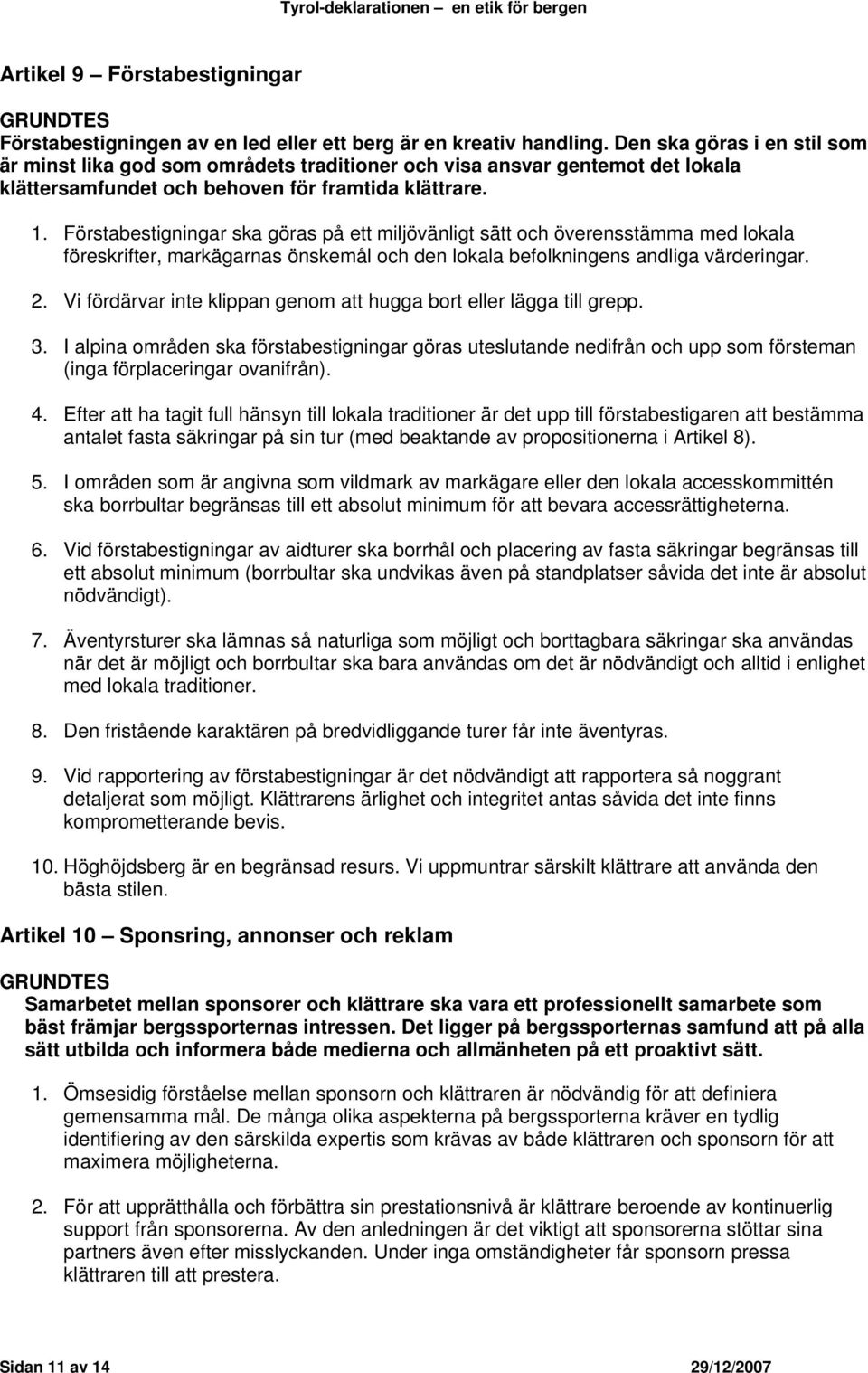 Tyrol-deklarationen – en etik för bergen

Artikel 9 – Förstabestigningar

GRUNDTES
Förstabestigningen av en led eller ett berg är en kreativ handling. Den ska göras i en stil som är minst lika god som områdets traditioner och visa ansvar gentemot det lokala klättersamfundet och behoven för framtida klättrare.

1. Förstabestigningar ska göras på ett miljövänligt sätt och överensstämma med lokala föreskrifter, markägarnas önskemål och den lokala befolkningens andliga värderingar.

2. Vi fördärvar inte klippan genom att hugga bort eller lägga till grepp.

3. I alpina områden ska förstabestigningar göras uteslutande nedifrån och upp som försteman (inga förplaceringar ovanifrån).

4. Efter att ha tagit full hänsyn till lokala traditioner är det upp till förstabestigaren att bestämma antalet fasta säkringar på sin tur (med beaktande av propositionerna i Artikel 8).

5. I områden som är angivna som vildmark av markägare eller den lokala accesskommittén ska borrbultar begränsas till ett absolut minimum för att bevara accessrättigheterna.

6. Vid förstabestigningar av aidturer ska borrhål och placering av fasta säkringar begränsas till ett absolut minimum (borrbultar ska undvikas även på standplatser såvida det inte är absolut nödvändigt).

7. Äventyrsturer ska lämnas så naturliga som möjligt och borttagbara säkringar ska användas när det är möjligt och borrbultar ska bara användas om det är nödvändigt och alltid i enlighet med lokala traditioner.

8. Den fristående karaktären på bredvidliggande turer får inte äventyras.

9. Vid rapportering av förstabestigningar är det nödvändigt att rapportera så noggrant detaljerat som möjligt. Klättrarens ärlighet och integritet antas såvida det inte finns komprometterande bevis.

10. Höghöjdsberg är en begränsad resurs. Vi uppmuntrar särskilt klättrare att använda den bästa stilen.

Artikel 10 – Sponsring, annonser och reklam

GRUNDTES
Samarbetet mellan sponsorer och klättrare ska vara ett professionellt samarbete som bäst främjar bergssporternas intressen. Det ligger på bergssporternas samfund att på alla sätt utbilda och informera både medierna och allmänheten på ett proaktivt sätt.

1. Ömsesidig förståelse mellan sponsorn och klättraren är nödvändig för att definiera gemensamma mål. De många olika aspekterna på bergssporterna kräver en tydlig identifiering av den särskilda expertis som krävas av både klättraren och sponsorn för att maximera möjligheterna.

2. För att upprätthålla och förbättra sin prestationsnivå är klättrare beroende av kontinuerlig support från sponsorerna. Av den anledningen är det viktigt att sponsorerna stöttar sina partners även efter misslyckanden. Under inga omständigheter får sponsorn pressa klättraren till att prestera.

Sidan 11 av 14 29/12/2007